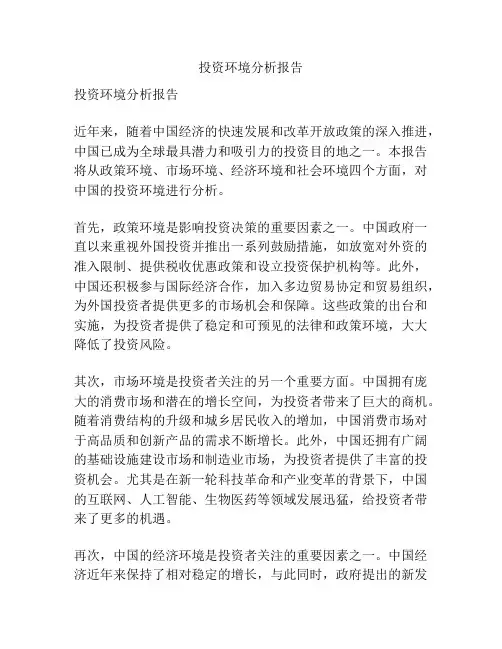 投资环境分析报告

投资环境分析报告

近年来，随着中国经济的快速发展和改革开放政策的深入推进，中国已成为全球最具潜力和吸引力的投资目的地之一。本报告将从政策环境、市场环境、经济环境和社会环境四个方面，对中国的投资环境进行分析。

首先，政策环境是影响投资决策的重要因素之一。中国政府一直以来重视外国投资并推出一系列鼓励措施，如放宽对外资的准入限制、提供税收优惠政策和设立投资保护机构等。此外，中国还积极参与国际经济合作，加入多边贸易协定和贸易组织，为外国投资者提供更多的市场机会和保障。这些政策的出台和实施，为投资者提供了稳定和可预见的法律和政策环境，大大降低了投资风险。

其次，市场环境是投资者关注的另一个重要方面。中国拥有庞大的消费市场和潜在的增长空间，为投资者带来了巨大的商机。随着消费结构的升级和城乡居民收入的增加，中国消费市场对于高品质和创新产品的需求不断增长。此外，中国还拥有广阔的基础设施建设市场和制造业市场，为投资者提供了丰富的投资机会。尤其是在新一轮科技革命和产业变革的背景下，中国的互联网、人工智能、生物医药等领域发展迅猛，给投资者带来了更多的机遇。

再次，中国的经济环境是投资者关注的重要因素之一。中国经济近年来保持了相对稳定的增长，与此同时，政府提出的新发